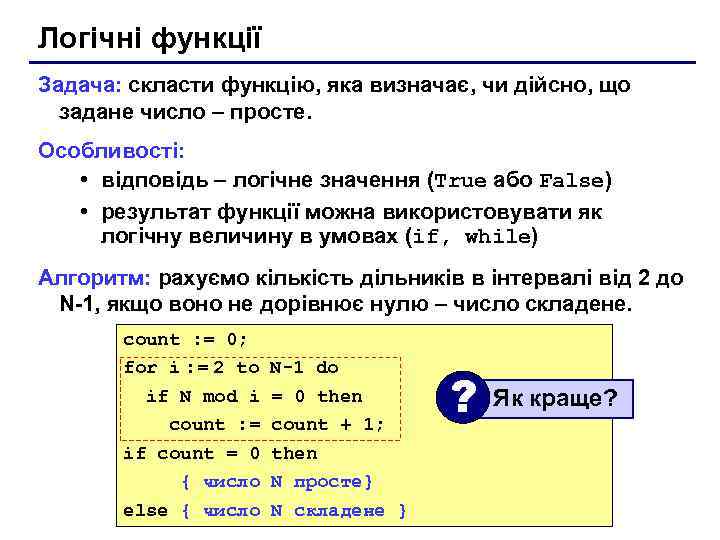 Логічні функції

Задача: скласти функцію, яка визначає, чи дійсно, що задане число – просте.

Особливості:

• відповідь – логічне значення (True або False)

• результат функції можна використовувати як логічну величину в умовах (if, while)

Алгоритм: рахуємо кількість дільників в інтервалі від 2 до N-1, якщо воно не дорівнює нулю – число складене.

count := 0;
for i := 2 to N-1 do
  if N mod i = 0 then
    count := count + 1;
if count = 0 then
    { число N просте}
else { число N складене }

? Як краще?